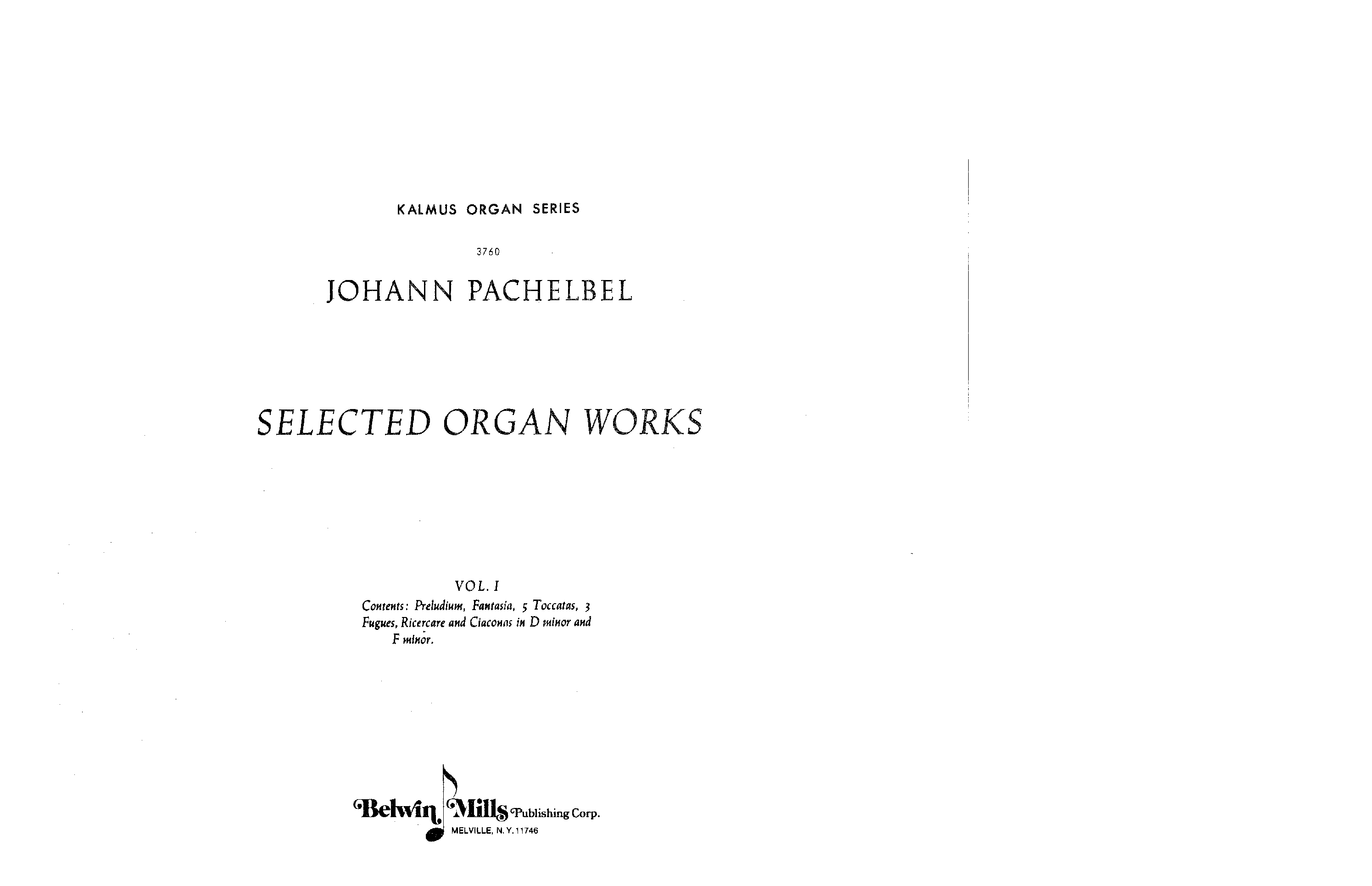 KALMUS ORGAN SERIES

3760

JOHANN PACHELBEL

SELECTED ORGAN WORKS

VOL. I

Contents: Preludium, Fantasia, 5 Toccatas, 3 Fugues, Ricercare and Ciaconas in D minor and F minor.

Belwin Mills Publishing Corp.
MELVILLE, N. Y. 11746